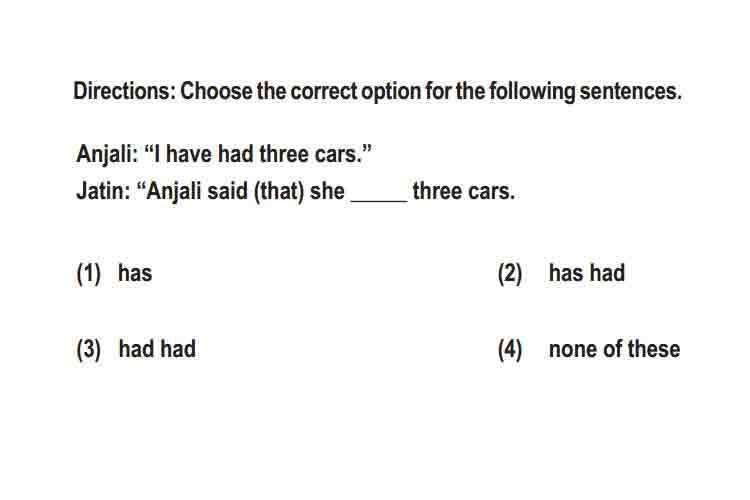 Directions: Choose the correct option for the following sentences.

Anjali: “I have had three cars.”
Jatin: “Anjali said (that) she _____ three cars.

(1) has

(2) has had

(3) had had

(4) none of these